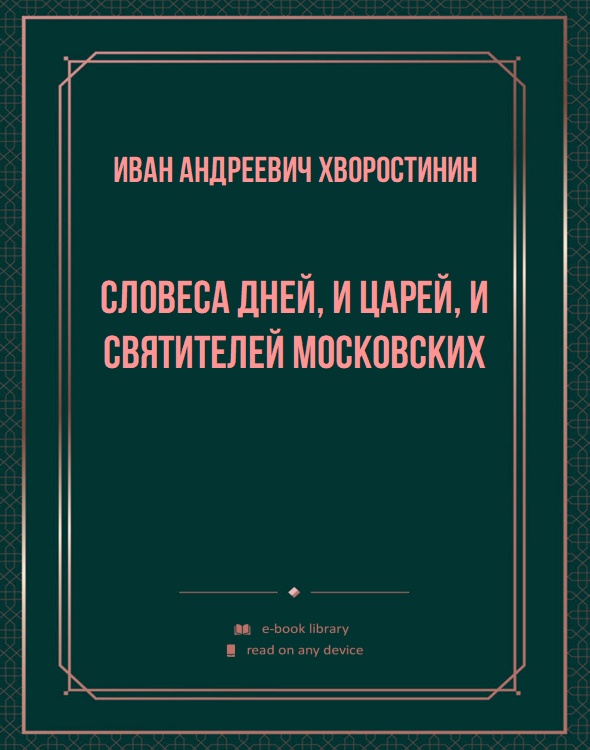 ИВАН АНДРЕЕВИЧ ХВОРОСТИНИН

СЛОВЕСА ДНЕЙ, И ЦАРЕЙ, И СВЯТИТЕЛЕЙ МОСКОВСКИХ

e-book library
read on any device